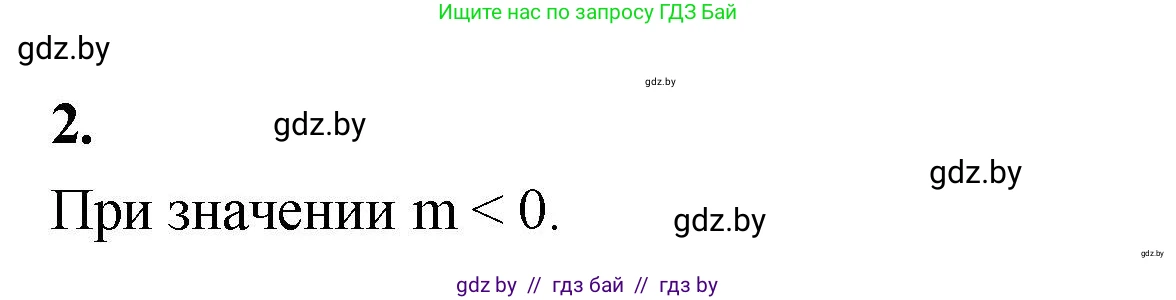 Ищите нас по запросу ГДЗ Бай

gdz.by

gdz.by

2.

gdz.by

gdz.by

При значении $m < 0$.

gdz.by

gdz.by

gdz by // гдз бай // гдз by